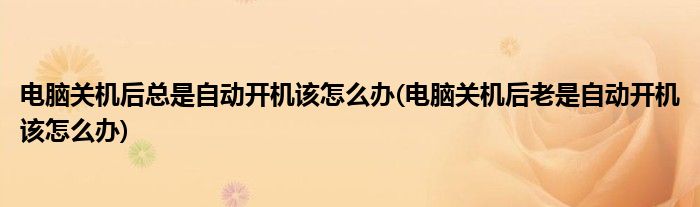 电脑关机后总是自动开机该怎么办(电脑关机后老是自动开机该怎么办)